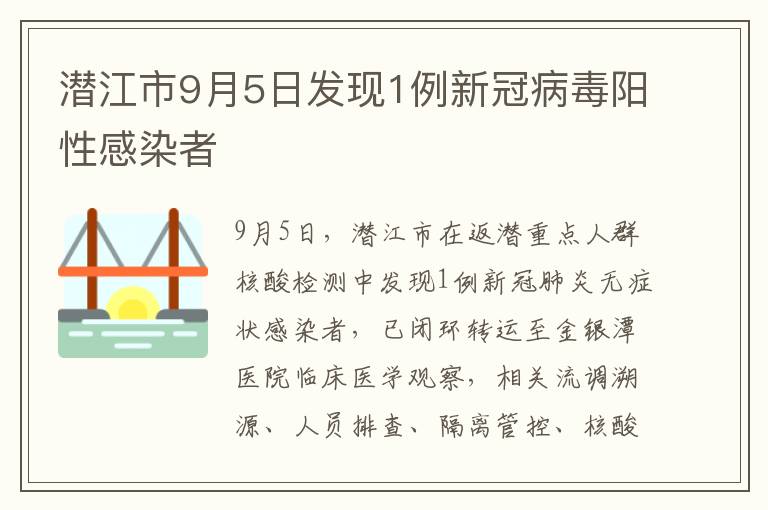 潜江市9月5日发现1例新冠病毒阳性感染者

9月5日，潜江市在返潜重点人群核酸检测中发现1例新冠肺炎无症状感染者，已闭环转运至金银潭医院临床医学观察，相关流调溯源、人员排查、隔离管控、核酸